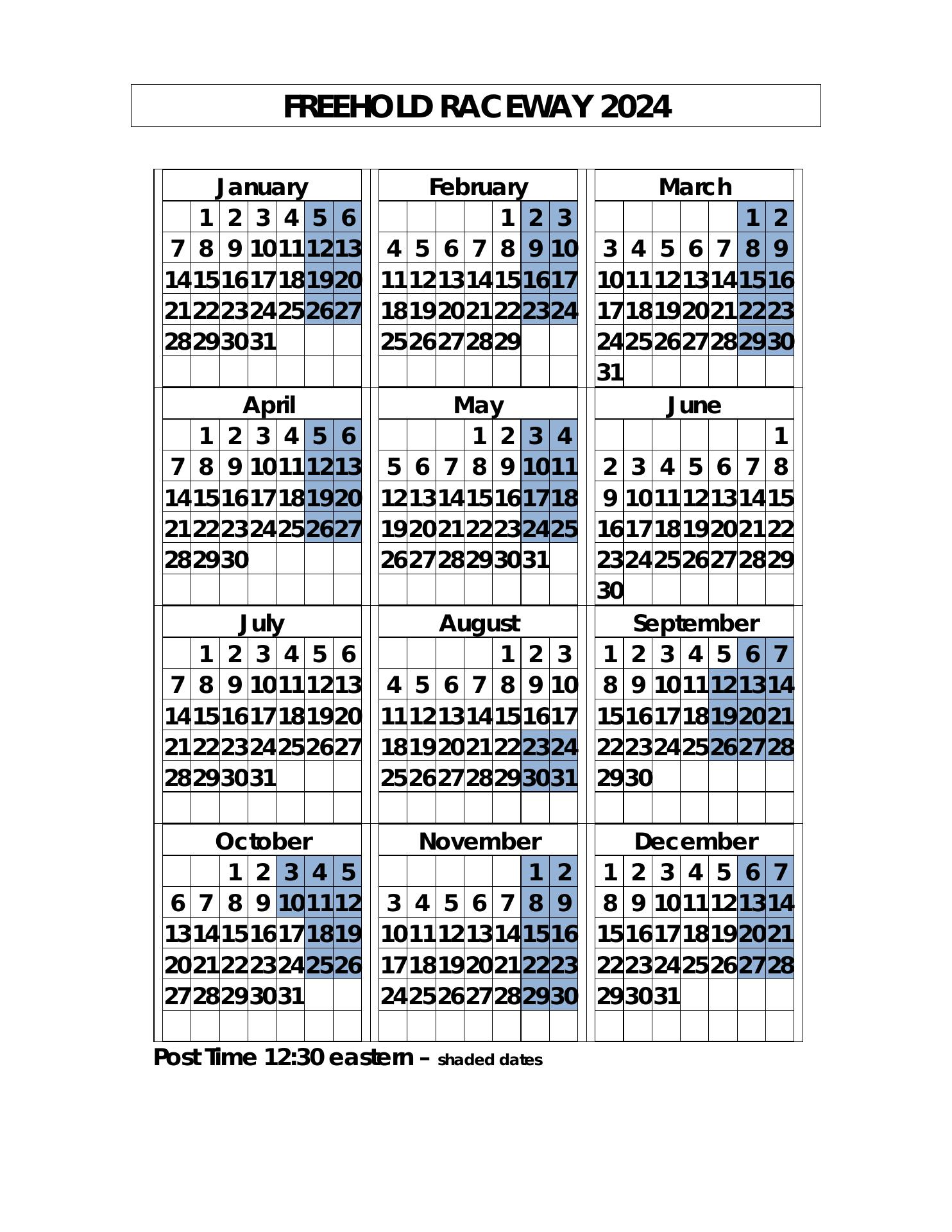 FREEHOLD RACEWAY 2024

January

| | | | | | | |
|---|---|---|---|---|---|---|
| | 1 | 2 | 3 | 4 | 5 | 6 |
| 7 | 8 | 9 | 10 | 11 | 12 | 13 |
| 14 | 15 | 16 | 17 | 18 | 19 | 20 |
| 21 | 22 | 23 | 24 | 25 | 26 | 27 |
| 28 | 29 | 30 | 31 | | | |

February

| | | | | | | |
|---|---|---|---|---|---|---|
| | | | | 1 | 2 | 3 |
| 4 | 5 | 6 | 7 | 8 | 9 | 10 |
| 11 | 12 | 13 | 14 | 15 | 16 | 17 |
| 18 | 19 | 20 | 21 | 22 | 23 | 24 |
| 25 | 26 | 27 | 28 | 29 | | |

March

| | | | | | | |
|---|---|---|---|---|---|---|
| | | | | | 1 | 2 |
| 3 | 4 | 5 | 6 | 7 | 8 | 9 |
| 10 | 11 | 12 | 13 | 14 | 15 | 16 |
| 17 | 18 | 19 | 20 | 21 | 22 | 23 |
| 24 | 25 | 26 | 27 | 28 | 29 | 30 |
| 31 | | | | | | |

April

| | | | | | | |
|---|---|---|---|---|---|---|
| | 1 | 2 | 3 | 4 | 5 | 6 |
| 7 | 8 | 9 | 10 | 11 | 12 | 13 |
| 14 | 15 | 16 | 17 | 18 | 19 | 20 |
| 21 | 22 | 23 | 24 | 25 | 26 | 27 |
| 28 | 29 | 30 | | | | |

May

| | | | | | | |
|---|---|---|---|---|---|---|
| | | | 1 | 2 | 3 | 4 |
| 5 | 6 | 7 | 8 | 9 | 10 | 11 |
| 12 | 13 | 14 | 15 | 16 | 17 | 18 |
| 19 | 20 | 21 | 22 | 23 | 24 | 25 |
| 26 | 27 | 28 | 29 | 30 | 31 | |

June

| | | | | | | |
|---|---|---|---|---|---|---|
| | | | | | | 1 |
| 2 | 3 | 4 | 5 | 6 | 7 | 8 |
| 9 | 10 | 11 | 12 | 13 | 14 | 15 |
| 16 | 17 | 18 | 19 | 20 | 21 | 22 |
| 23 | 24 | 25 | 26 | 27 | 28 | 29 |
| 30 | | | | | | |

July

| | | | | | | |
|---|---|---|---|---|---|---|
| | 1 | 2 | 3 | 4 | 5 | 6 |
| 7 | 8 | 9 | 10 | 11 | 12 | 13 |
| 14 | 15 | 16 | 17 | 18 | 19 | 20 |
| 21 | 22 | 23 | 24 | 25 | 26 | 27 |
| 28 | 29 | 30 | 31 | | | |

August

| | | | | | | |
|---|---|---|---|---|---|---|
| | | | | 1 | 2 | 3 |
| 4 | 5 | 6 | 7 | 8 | 9 | 10 |
| 11 | 12 | 13 | 14 | 15 | 16 | 17 |
| 18 | 19 | 20 | 21 | 22 | 23 | 24 |
| 25 | 26 | 27 | 28 | 29 | 30 | 31 |

September

| | | | | | | |
|---|---|---|---|---|---|---|
| 1 | 2 | 3 | 4 | 5 | 6 | 7 |
| 8 | 9 | 10 | 11 | 12 | 13 | 14 |
| 15 | 16 | 17 | 18 | 19 | 20 | 21 |
| 22 | 23 | 24 | 25 | 26 | 27 | 28 |
| 29 | 30 | | | | | |

October

| | | | | | | |
|---|---|---|---|---|---|---|
| | | 1 | 2 | 3 | 4 | 5 |
| 6 | 7 | 8 | 9 | 10 | 11 | 12 |
| 13 | 14 | 15 | 16 | 17 | 18 | 19 |
| 20 | 21 | 22 | 23 | 24 | 25 | 26 |
| 27 | 28 | 29 | 30 | 31 | | |

November

| | | | | | | |
|---|---|---|---|---|---|---|
| | | | | | 1 | 2 |
| 3 | 4 | 5 | 6 | 7 | 8 | 9 |
| 10 | 11 | 12 | 13 | 14 | 15 | 16 |
| 17 | 18 | 19 | 20 | 21 | 22 | 23 |
| 24 | 25 | 26 | 27 | 28 | 29 | 30 |

December

| | | | | | | |
|---|---|---|---|---|---|---|
| 1 | 2 | 3 | 4 | 5 | 6 | 7 |
| 8 | 9 | 10 | 11 | 12 | 13 | 14 |
| 15 | 16 | 17 | 18 | 19 | 20 | 21 |
| 22 | 23 | 24 | 25 | 26 | 27 | 28 |
| 29 | 30 | 31 | | | | |

Post Time 12:30 eastern – shaded dates